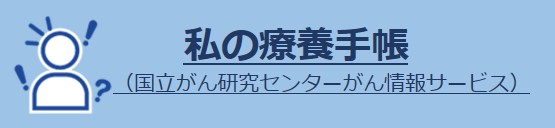 私の療養手帳

（国立がん研究センターがん情報サービス）